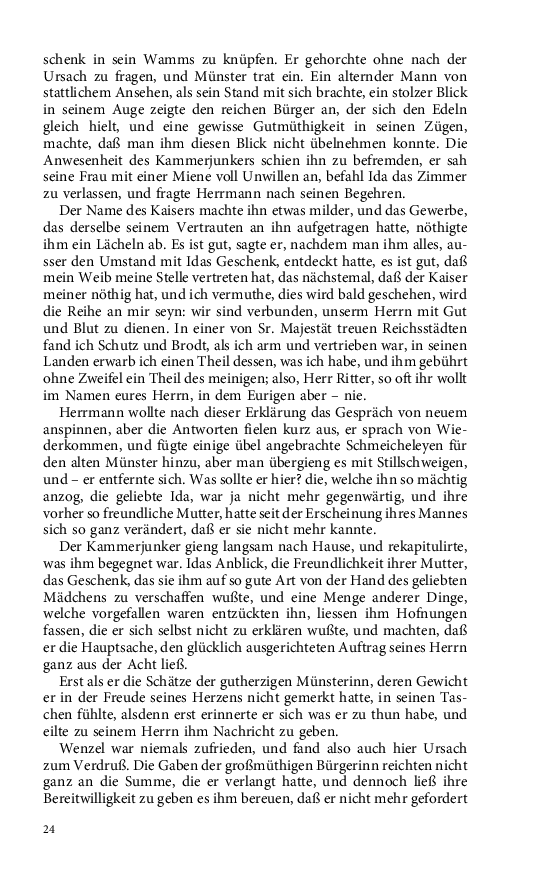 schenk in sein Wamms zu knüpfen. Er gehorchte ohne nach der Ursach zu fragen, und Münster trat ein. Ein alternder Mann von stattlichem Ansehen, als sein Stand mit sich brachte, ein stolzer Blick in seinem Auge zeigte den reichen Bürger an, der sich den Edeln gleich hielt, und eine gewisse Gutmüthigkeit in seinen Zügen, machte, daß man ihm diesen Blick nicht übelnehmen konnte. Die Anwesenheit des Kammerjunkers schien ihn zu befremden, er sah seine Frau mit einer Miene voll Unwillen an, befahl Ida das Zimmer zu verlassen, und fragte Herrmann nach seinen Begehren.

Der Name des Kaisers machte ihn etwas milder, und das Gewerbe, das derselbe seinem Vertrauten an ihn aufgetragen hatte, nöthigte ihm ein Lächeln ab. Es ist gut, sagte er, nachdem man ihm alles, ausser den Umstand mit Idas Geschenk, entdeckt hatte, es ist gut, daß mein Weib meine Stelle vertreten hat, das nächstemal, daß der Kaiser meiner nöthig hat, und ich vermuthe, dies wird bald geschehen, wird die Reihe an mir seyn: wir sind verbunden, unserm Herrn mit Gut und Blut zu dienen. In einer von Sr. Majestät treuen Reichsstädten fand ich Schutz und Brodt, als ich arm und vertrieben war, in seinen Landen erwarb ich einen Theil dessen, was ich habe, und ihm gebührt ohne Zweifel ein Theil des meinigen; also, Herr Ritter, so oft ihr wollt im Namen eures Herrn, in dem Eurigen aber – nie.

Herrmann wollte nach dieser Erklärung das Gespräch von neuem anspinnen, aber die Antworten fielen kurz aus, er sprach von Wiederkommen, und fügte einige übel angebrachte Schmeicheleyen für den alten Münster hinzu, aber man übergieng es mit Stillschweigen, und – er entfernte sich. Was sollte er hier? die, welche ihn so mächtig anzog, die geliebte Ida, war ja nicht mehr gegenwärtig, und ihre vorher so freundliche Mutter, hatte seit der Erscheinung ihres Mannes sich so ganz verändert, daß er sie nicht mehr kannte.

Der Kammerjunker gieng langsam nach Hause, und rekapitulirte, was ihm begegnet war. Idas Anblick, die Freundlichkeit ihrer Mutter, das Geschenk, das sie ihm auf so gute Art von der Hand des geliebten Mädchens zu verschaffen wußte, und eine Menge anderer Dinge, welche vorgefallen waren entzückten ihn, liessen ihm Hofnungen fassen, die er sich selbst nicht zu erklären wußte, und machten, daß er die Hauptsache, den glücklich ausgerichteten Auftrag seines Herrn ganz aus der Acht ließ.

Erst als er die Schätze der gutherzigen Münsterinn, deren Gewicht er in der Freude seines Herzens nicht gemerkt hatte, in seinen Taschen fühlte, alsdenn erst erinnerte er sich was er zu thun habe, und eilte zu seinem Herrn ihm Nachricht zu geben.

Wenzel war niemals zufrieden, und fand also auch hier Ursach zum Verdruß. Die Gaben der großmüthigen Bürgerinn reichten nicht ganz an die Summe, die er verlangt hatte, und dennoch ließ ihre Bereitwilligkeit zu geben es ihm bereuen, daß er nicht mehr gefordert

24